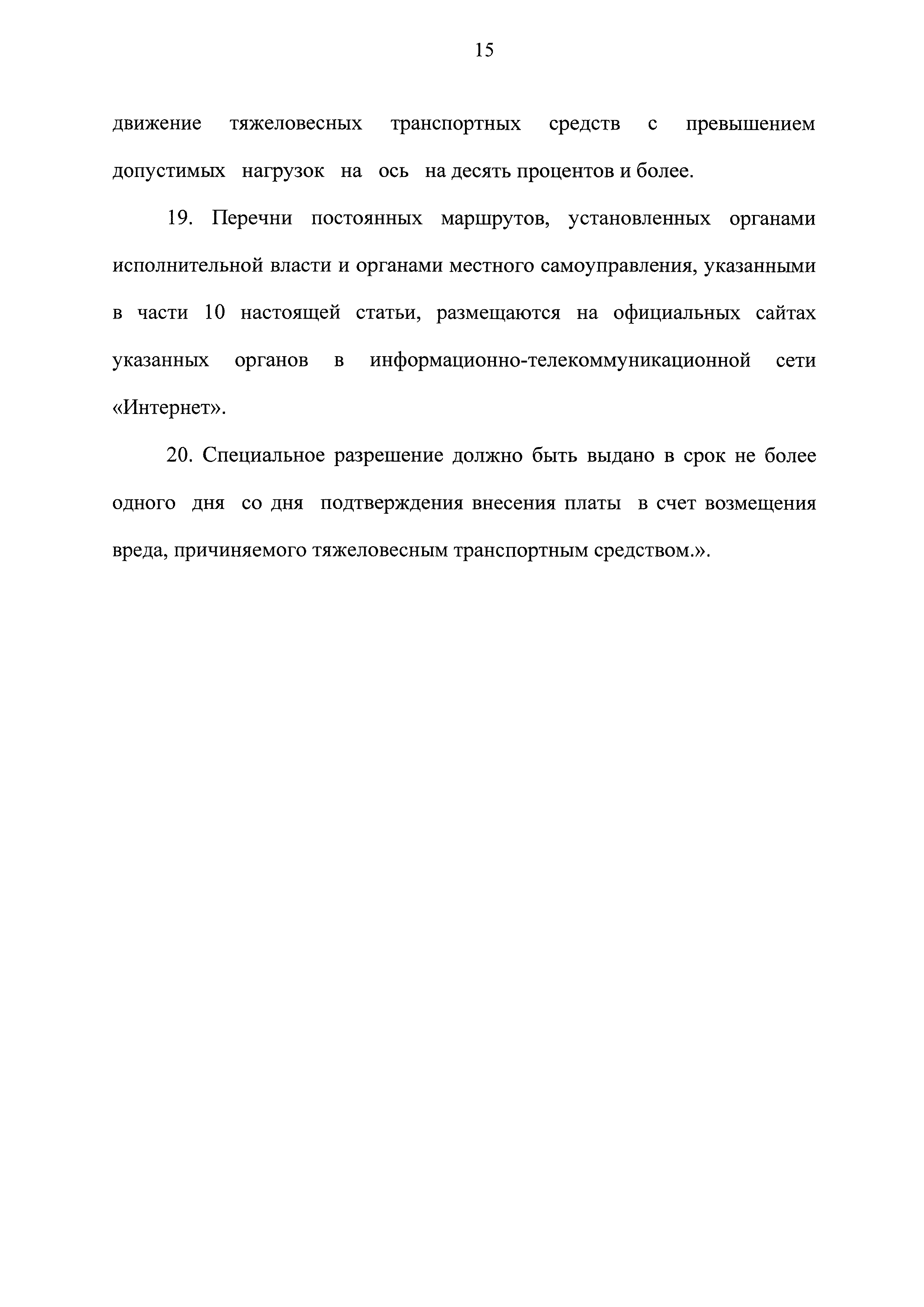 15

движение тяжеловесных транспортных средств с превышением допустимых нагрузок на ось на десять процентов и более.

19. Перечни постоянных маршрутов, установленных органами исполнительной власти и органами местного самоуправления, указанными в части 10 настоящей статьи, размещаются на официальных сайтах указанных органов в информационно-телекоммуникационной сети «Интернет».

20. Специальное разрешение должно быть выдано в срок не более одного дня со дня подтверждения внесения платы в счет возмещения вреда, причиняемого тяжеловесным транспортным средством.».